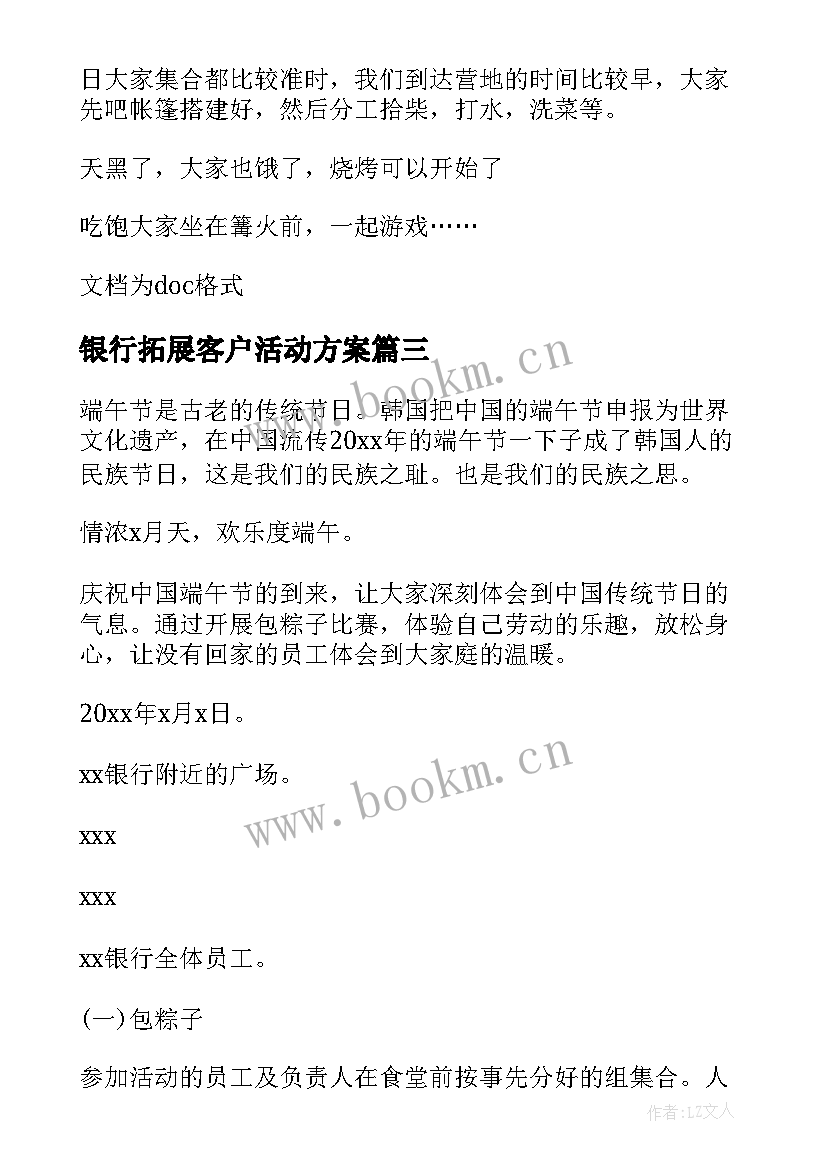 日大家集合都比较准时，我们到达营地的时间比较早，大家先吧帐篷搭建好，然后分工拾柴，打水，洗菜等。

天黑了，大家也饿了，烧烤可以开始了

吃饱大家坐在篝火前，一起游戏……

文档为doc格式

银行拓展客户活动方案篇三

www.bookm.cn

端午节是古老的传统节日。韩国把中国的端午节申报为世界文化遗产，在中国流传20xx年的端午节一下子成了韩国人的民族节日，这是我们的民族之耻。也是我们的民族之思。

情浓x月天，欢乐度端午。

庆祝中国端午节的到来，让大家深刻体会到中国传统节日的气息。通过开展包粽子比赛，体验自己劳动的乐趣，放松身心，让没有回家的员工体会到大家庭的温暖。

20xx年x月x日。

xx银行附近的广场。

www.bookm.cn

xxx

xxx

xx银行全体员工。

(一)包粽子

参加活动的员工及负责人在食堂前按事先分好的组集合。人

作者:LZ文人